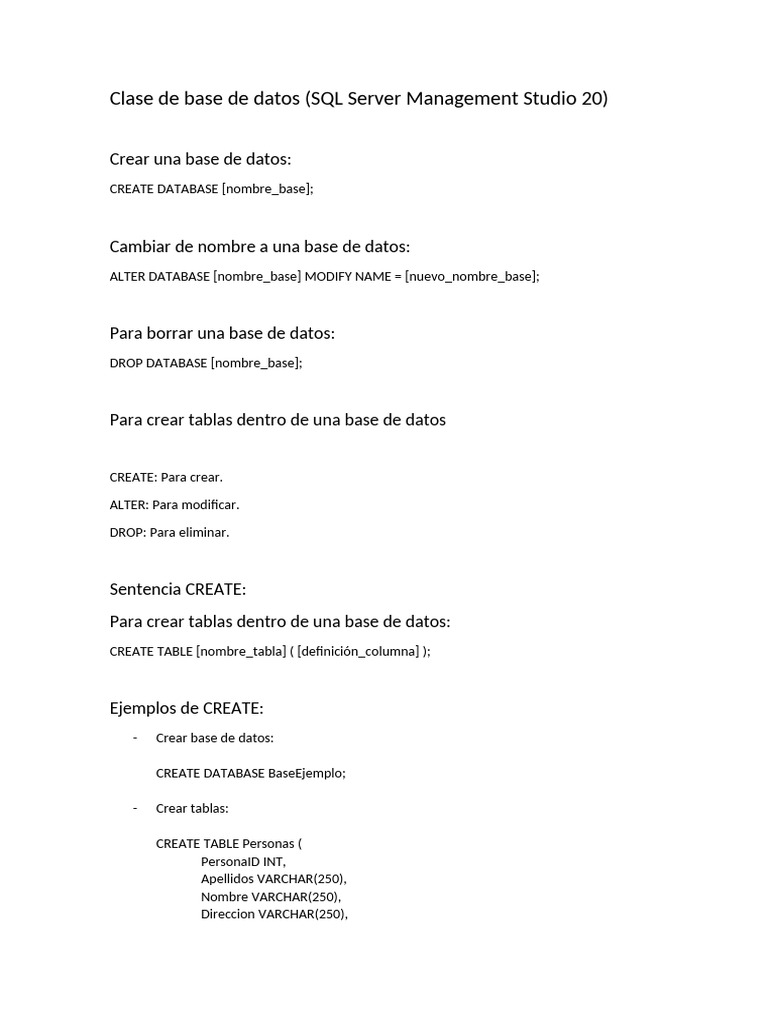 Clase de base de datos (SQL Server Management Studio 20)

Crear una base de datos:

CREATE DATABASE [nombre_base];

Cambiar de nombre a una base de datos:

ALTER DATABASE [nombre_base] MODIFY NAME = [nuevo_nombre_base];

Para borrar una base de datos:

DROP DATABASE [nombre_base];

Para crear tablas dentro de una base de datos

CREATE: Para crear.

ALTER: Para modificar.

DROP: Para eliminar.

Sentencia CREATE:

Para crear tablas dentro de una base de datos:

CREATE TABLE [nombre_tabla] ( [definición_columna] );

Ejemplos de CREATE:

- Crear base de datos:

CREATE DATABASE BaseEjemplo;

- Crear tablas:

CREATE TABLE Personas (
PersonaID INT,
Apellidos VARCHAR(250),
Nombre VARCHAR(250),
Direccion VARCHAR(250),